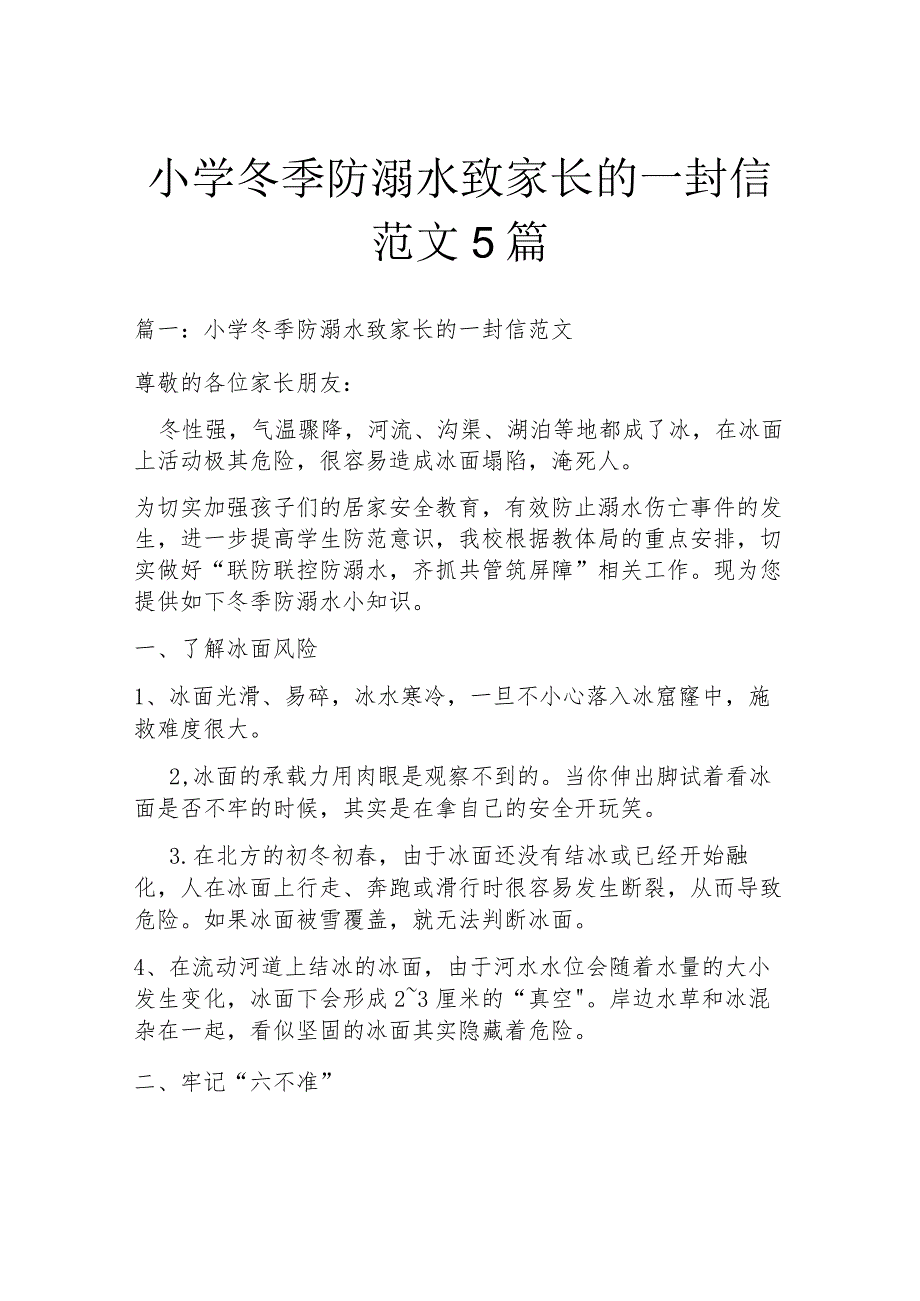 小学冬季防溺水致家长的一封信范文5篇

篇一：小学冬季防溺水致家长的一封信范文

尊敬的各位家长朋友：

冬性强，气温骤降，河流、沟渠、湖泊等地都成了冰，在冰面上活动极其危险，很容易造成冰面塌陷，淹死人。

为切实加强孩子们的居家安全教育，有效防止溺水伤亡事件的发生，进一步提高学生防范意识，我校根据教体局的重点安排，切实做好“联防联控防溺水，齐抓共管筑屏障”相关工作。现为您提供如下冬季防溺水小知识。

一、了解冰面风险

1、冰面光滑、易碎，冰水寒冷，一旦不小心落入冰窟窿中，施救难度很大。

2,冰面的承载力用肉眼是观察不到的。当你伸出脚试着看冰面是否不牢的时候，其实是在拿自己的安全开玩笑。

3.在北方的初冬初春，由于冰面还没有结冰或已经开始融化，人在冰面上行走、奔跑或滑行时很容易发生断裂，从而导致危险。如果冰面被雪覆盖，就无法判断冰面。

4、在流动河道上结冰的冰面，由于河水水位会随着水量的大小发生变化，冰面下会形成2~3厘米的“真空"。岸边水草和冰混杂在一起，看似坚固的冰面其实隐藏着危险。

二、牢记“六不准”